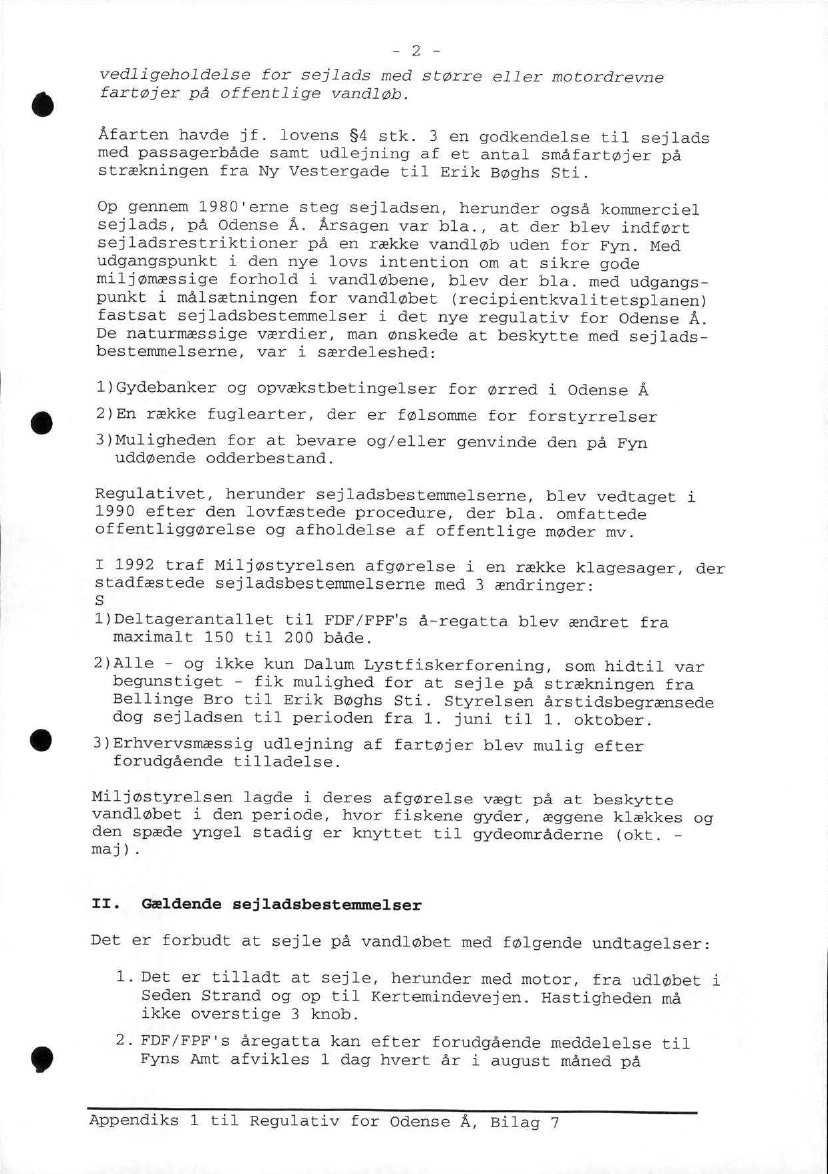 - 2 -

vedligeholdelse for sejlads med større eller motordrevne fartøjer på offentlige vandløb.

Åfarten havde jf. lovens §4 stk. 3 en godkendelse til sejlads med passagerbåde samt udlejning af et antal småfartøjer på strækningen fra Ny Vestergade til Erik Bøghs Sti.

Op gennem 1980'erne steg sejladsen, herunder også kommerciel sejlads, på Odense Å. Årsagen var bla., at der blev indført sejladsrestriktioner på en række vandløb uden for Fyn. Med udgangspunkt i den nye lovs intention om at sikre gode miljømæssige forhold i vandløbene, blev der bla. med udgangspunkt i målsætningen for vandløbet (recipientkvalitetsplanen) fastsat sejladsbestemmelser i det nye regulativ for Odense Å. De naturmæssige værdier, man ønskede at beskytte med sejladsbestemmelserne, var i særdeleshed:

1)Gydebanker og opvækstbetingelser for ørred i Odense Å

2)En række fuglearter, der er følsomme for forstyrrelser

3)Muligheden for at bevare og/eller genvinde den på Fyn uddøende odderbestand.

Regulativet, herunder sejladsbestemmelserne, blev vedtaget i 1990 efter den lovfæstede procedure, der bla. omfattede offentliggørelse og afholdelse af offentlige møder mv.

I 1992 traf Miljøstyrelsen afgørelse i en række klagesager, der stadfæstede sejladsbestemmelserne med 3 ændringer:
S
1)Deltagerantallet til FDF/FPF's å-regatta blev ændret fra maximalt 150 til 200 både.

2)Alle - og ikke kun Dalum Lystfiskerforening, som hidtil var begunstiget - fik mulighed for at sejle på strækningen fra Bellinge Bro til Erik Bøghs Sti. Styrelsen årstidsbegrænsede dog sejladsen til perioden fra 1. juni til 1. oktober.

3)Erhvervsmæssig udlejning af fartøjer blev mulig efter forudgående tilladelse.

Miljøstyrelsen lagde i deres afgørelse vægt på at beskytte vandløbet i den periode, hvor fiskene gyder, æggene klækkes og den spæde yngel stadig er knyttet til gydeområderne (okt. - maj).

II. Gældende sejladsbestemmelser

Det er forbudt at sejle på vandløbet med følgende undtagelser:

1. Det er tilladt at sejle, herunder med motor, fra udløbet i Seden Strand og op til Kertemindevejen. Hastigheden må ikke overstige 3 knob.

2. FDF/FPF's åregatta kan efter forudgående meddelelse til Fyns Amt afvikles 1 dag hvert år i august måned på

Appendiks 1 til Regulativ for Odense Å, Bilag 7